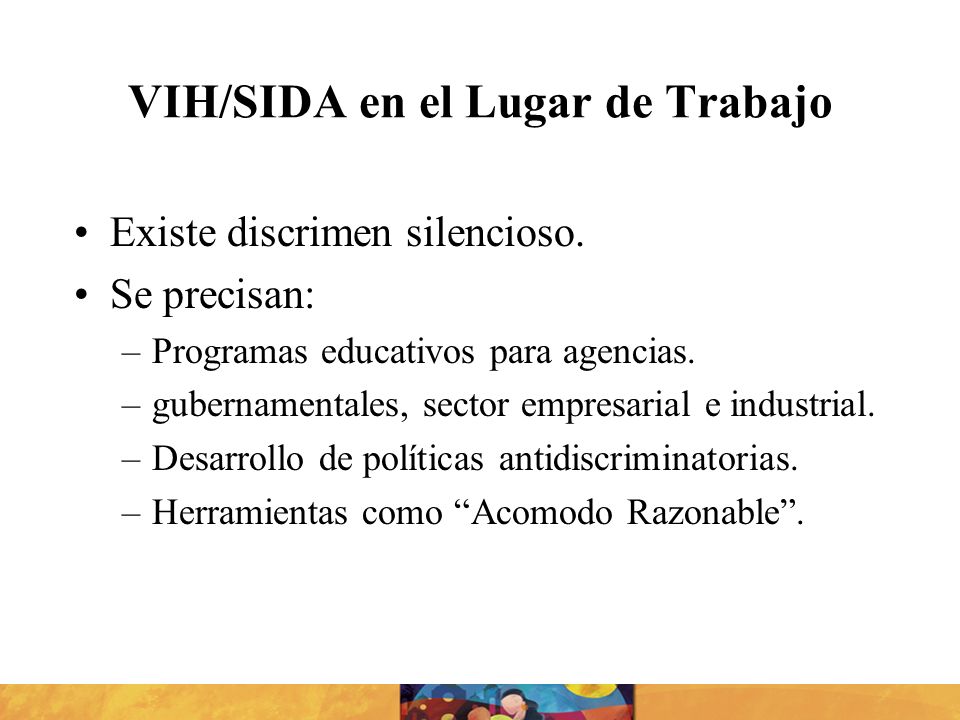 VIH/SIDA en el Lugar de Trabajo

• Existe discrimen silencioso.
• Se precisan:
– Programas educativos para agencias.
– gubernamentales, sector empresarial e industrial.
– Desarrollo de políticas antidiscriminatorias.
– Herramientas como “Acomodo Razonable”.